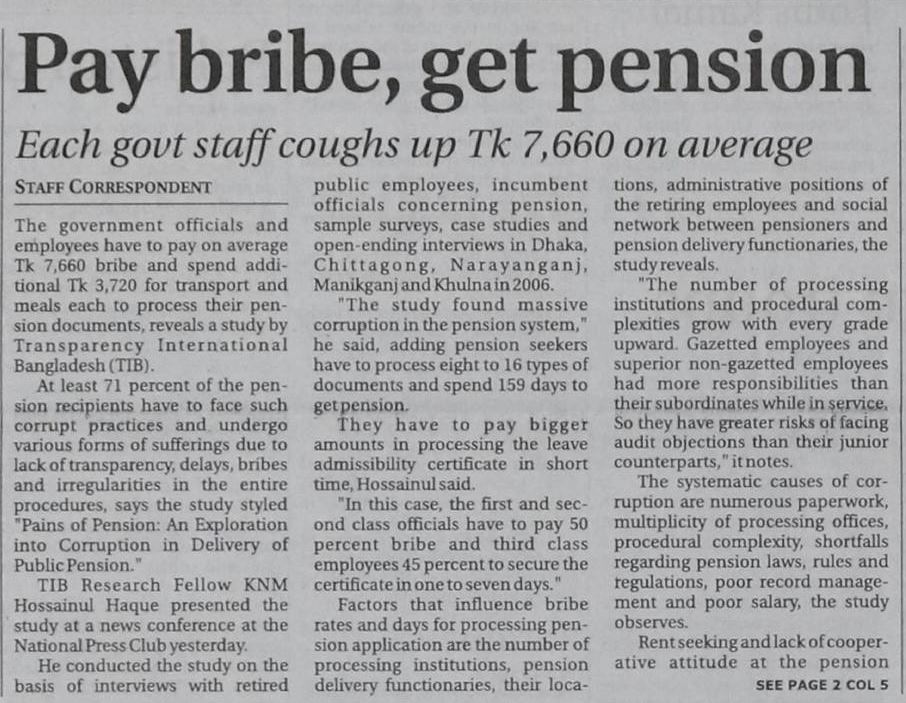 Pay bribe, get pension

Each govt staff coughs up Tk 7,660 on average

STAFF CORRESPONDENT

The government officials and employees have to pay on average Tk 7,660 bribe and spend additional Tk 3,720 for transport and meals each to process their pension documents, reveals a study by Transparency International Bangladesh (TIB).

At least 71 percent of the pension recipients have to face such corrupt practices and undergo various forms of sufferings due to lack of transparency, delays, bribes and irregularities in the entire procedures, says the study styled "Pains of Pension: An Exploration into Corruption in Delivery of Public Pension."

TIB Research Fellow KNM Hossainul Haque presented the study at a news conference at the National Press Club yesterday.

He conducted the study on the basis of interviews with retired public employees, incumbent officials concerning pension, sample surveys, case studies and open-ending interviews in Dhaka, Chittagong, Narayanganj, Manikganj and Khulna in 2006.

"The study found massive corruption in the pension system," he said, adding pension seekers have to process eight to 16 types of documents and spend 159 days to get pension.

They have to pay bigger amounts in processing the leave admissibility certificate in short time, Hossainul said.

"In this case, the first and second class officials have to pay 50 percent bribe and third class employees 45 percent to secure the certificate in one to seven days."

Factors that influence bribe rates and days for processing pension application are the number of processing institutions, pension delivery functionaries, their locations, administrative positions of the retiring employees and social network between pensioners and pension delivery functionaries, the study reveals.

"The number of processing institutions and procedural complexities grow with every grade upward. Gazetted employees and superior non-gazetted employees had more responsibilities than their subordinates while in service. So they have greater risks of facing audit objections than their junior counterparts," it notes.

The systematic causes of corruption are numerous paperwork, multiplicity of processing offices, procedural complexity, shortfalls regarding pension laws, rules and regulations, poor record management and poor salary, the study observes.

Rent seeking and lack of cooperative attitude at the pension

SEE PAGE 2 COL 5